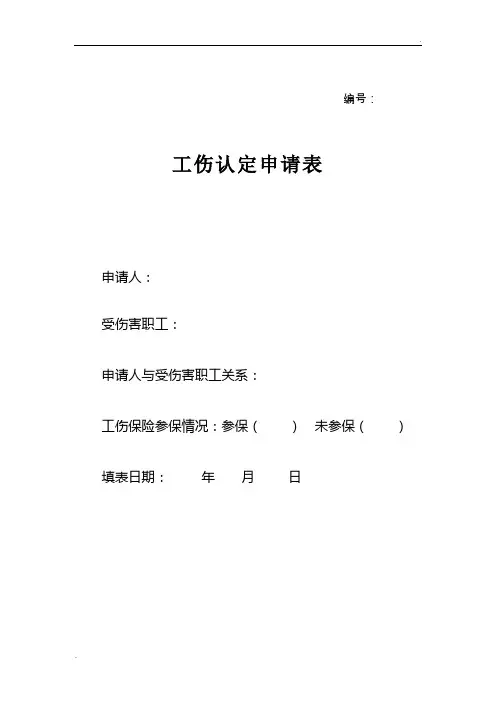 编号：

工伤认定申请表

申请人：

受伤害职工：

申请人与受伤害职工关系：

工伤保险参保情况：参保（　　）　未参保（　　）

填表日期：　　年　　月　　日